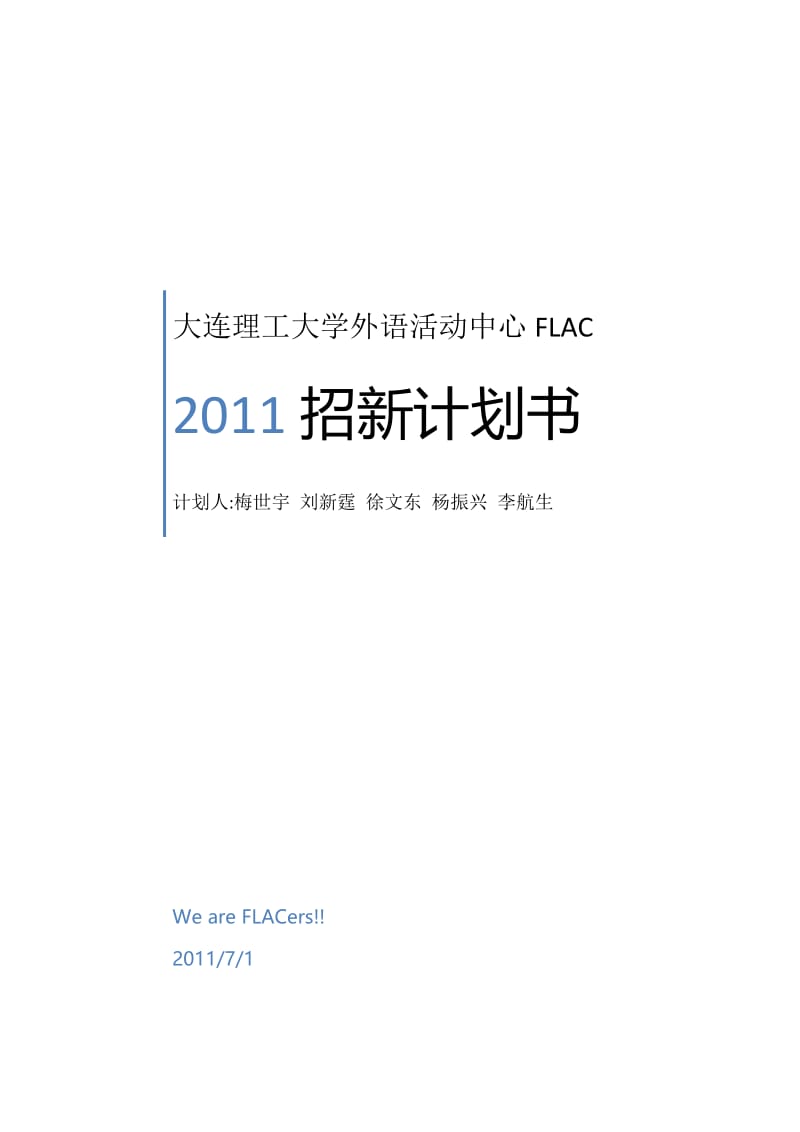 大连理工大学外语活动中心 FLAC

2011 招新计划书

计划人:梅世宇 刘新霆 徐文东 杨振兴 李航生

We are FLACers!!

2011/7/1